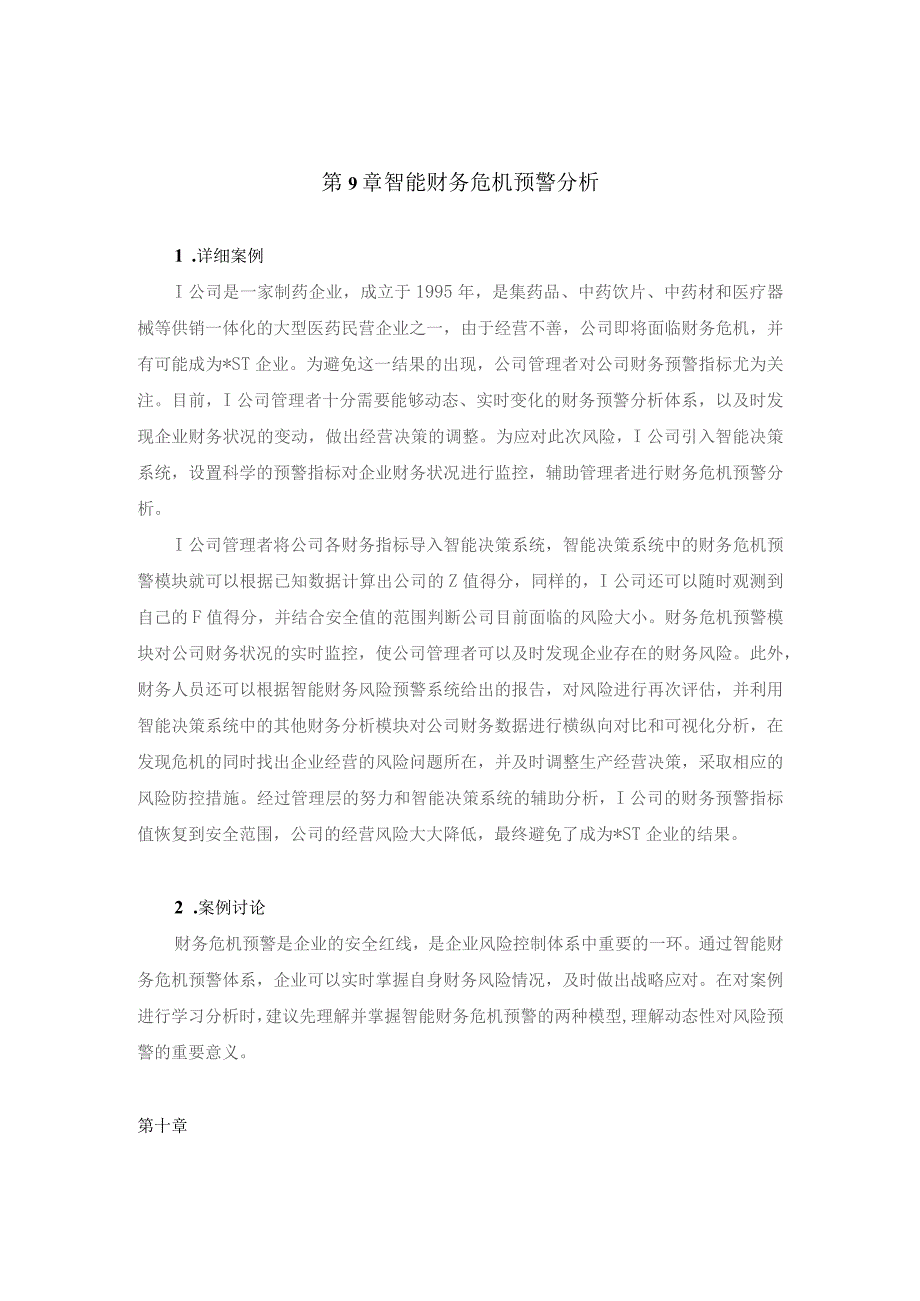 第9章智能财务危机预警分析

1 .详细案例

I公司是一家制药企业，成立于1995年，是集药品、中药饮片、中药材和医疗器械等供销一体化的大型医药民营企业之一，由于经营不善，公司即将面临财务危机，并有可能成为*ST企业。为避免这一结果的出现，公司管理者对公司财务预警指标尤为关注。目前，I公司管理者十分需要能够动态、实时变化的财务预警分析体系，以及时发现企业财务状况的变动，做出经营决策的调整。为应对此次风险，I公司引入智能决策系统，设置科学的预警指标对企业财务状况进行监控，辅助管理者进行财务危机预警分析。

I公司管理者将公司各财务指标导入智能决策系统，智能决策系统中的财务危机预警模块就可以根据已知数据计算出公司的Z值得分，同样的，I公司还可以随时观测到自己的F值得分，并结合安全值的范围判断公司目前面临的风险大小。财务危机预警模块对公司财务状况的实时监控，使公司管理者可以及时发现企业存在的财务风险。此外，财务人员还可以根据智能财务风险预警系统给出的报告，对风险进行再次评估，并利用智能决策系统中的其他财务分析模块对公司财务数据进行横纵向对比和可视化分析，在发现危机的同时找出企业经营的风险问题所在，并及时调整生产经营决策，采取相应的风险防控措施。经过管理层的努力和智能决策系统的辅助分析，I公司的财务预警指标值恢复到安全范围，公司的经营风险大大降低，最终避免了成为*ST企业的结果。

2 .案例讨论

财务危机预警是企业的安全红线，是企业风险控制体系中重要的一环。通过智能财务危机预警体系，企业可以实时掌握自身财务风险情况，及时做出战略应对。在对案例进行学习分析时，建议先理解并掌握智能财务危机预警的两种模型，理解动态性对风险预警的重要意义。

第十章